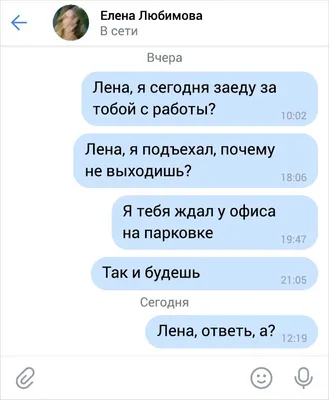 Елена Любимова
В сети

Вчера

Лена, я сегодня заеду за тобой с работы? 10:02

Лена, я подъехал, почему не выходишь? 18:06

Я тебя ждал у офиса на парковке 19:47

Так и будешь 21:05

Сегодня

Лена, ответь, а? 12:19